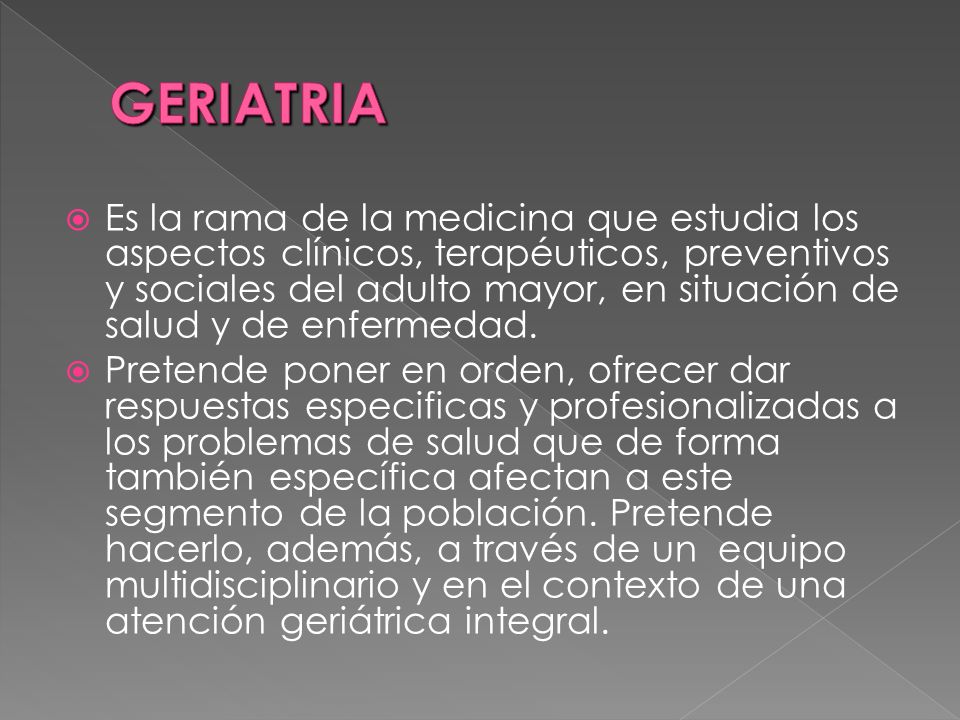 GERIATRIA

Es la rama de la medicina que estudia los aspectos clínicos, terapéuticos, preventivos y sociales del adulto mayor, en situación de salud y de enfermedad.

Pretende poner en orden, ofrecer dar respuestas especificas y profesionalizadas a los problemas de salud que de forma también específica afectan a este segmento de la población. Pretende hacerlo, además, a través de un equipo multidisciplinario y en el contexto de una atención geriátrica integral.